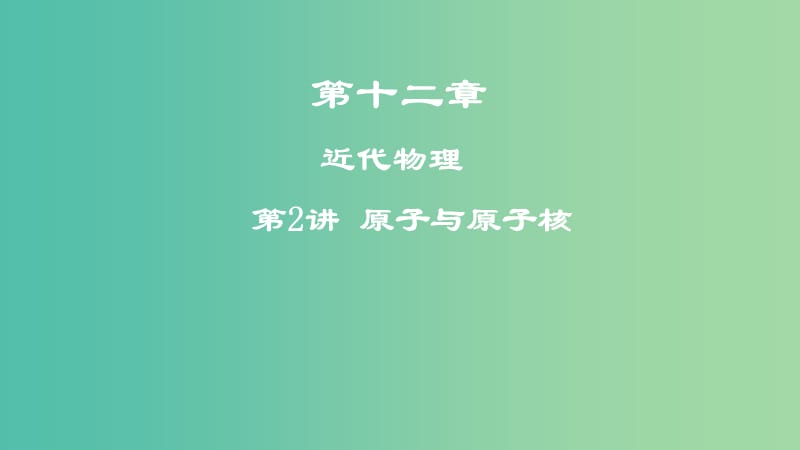 第十二章

近代物理

第2讲 原子与原子核